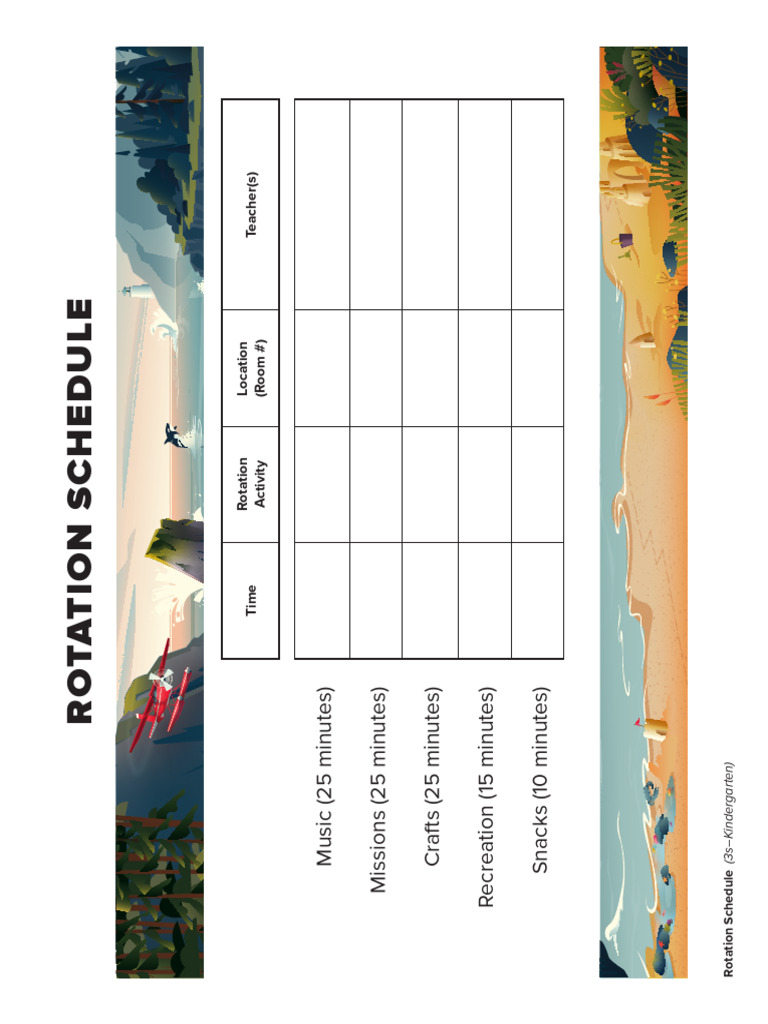 ROTATION SCHEDULE

| | Time | Rotation Activity | Location (Room #) | Teacher(s) |
|---|---|---|---|---|
| Music (25 minutes) | | | | |
| Missions (25 minutes) | | | | |
| Crafts (25 minutes) | | | | |
| Recreation (15 minutes) | | | | |
| Snacks (10 minutes) | | | | |

Rotation Schedule (3s–Kindergarten)